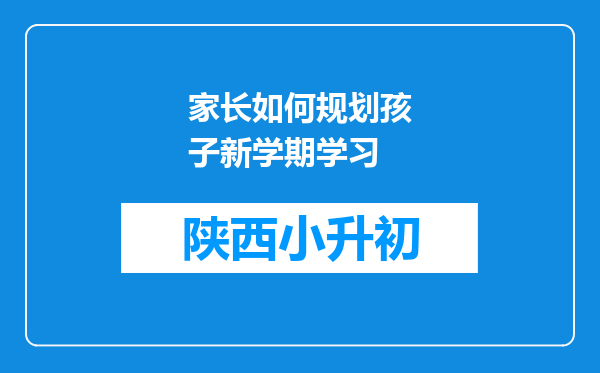 家长如何规划孩子新学期学习

陕西小升初